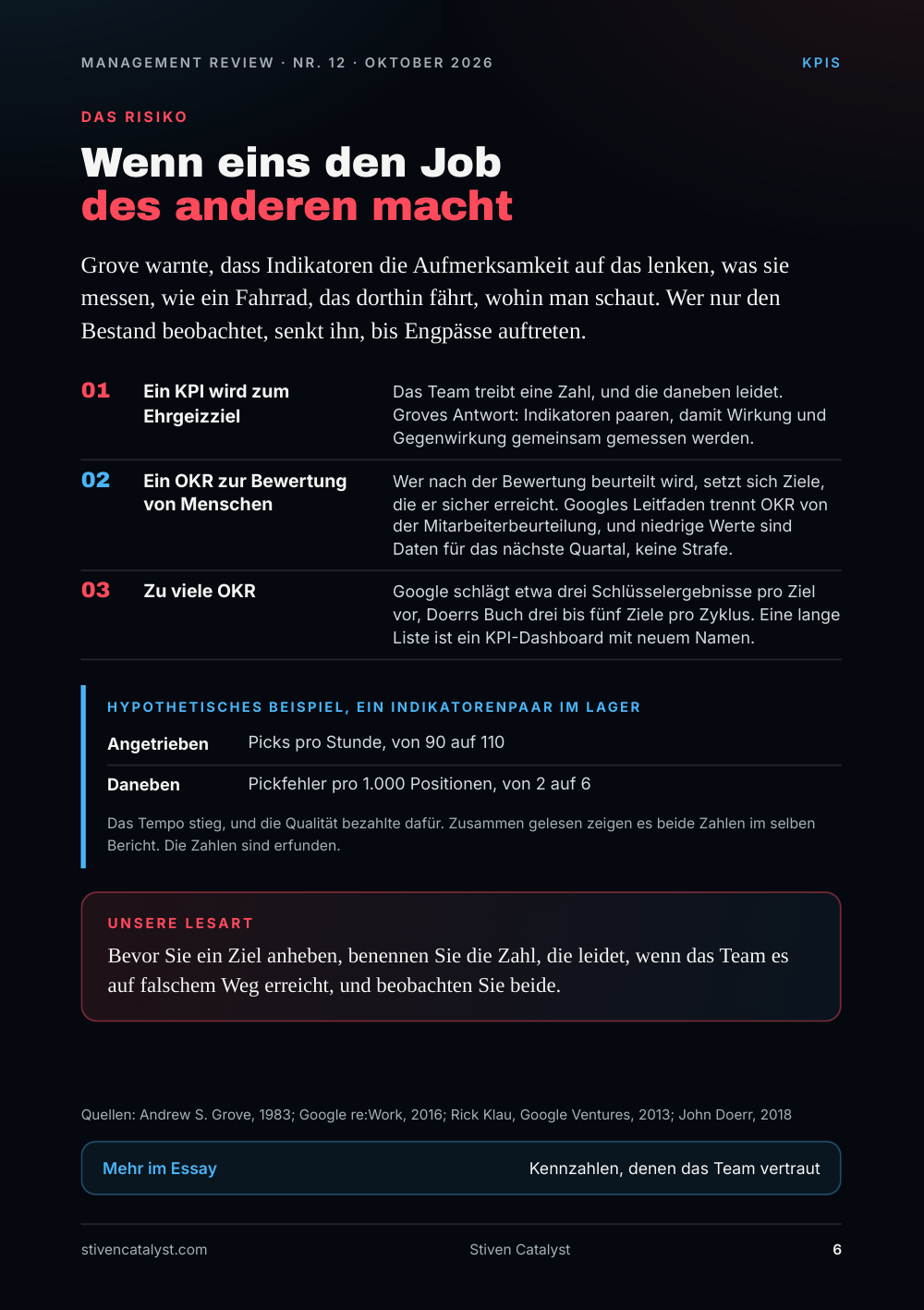 MANAGEMENT REVIEW · NR. 12 · OKTOBER 2026

KPIS

DAS RISIKO

Wenn eins den Job
des anderen macht

Grove warnte, dass Indikatoren die Aufmerksamkeit auf das lenken, was sie messen, wie ein Fahrrad, das dorthin fährt, wohin man schaut. Wer nur den Bestand beobachtet, senkt ihn, bis Engpässe auftreten.

01
Ein KPI wird zum Ehrgeizziel
Das Team treibt eine Zahl, und die daneben leidet. Groves Antwort: Indikatoren paaren, damit Wirkung und Gegenwirkung gemeinsam gemessen werden.

02
Ein OKR zur Bewertung von Menschen
Wer nach der Bewertung beurteilt wird, setzt sich Ziele, die er sicher erreicht. Googles Leitfaden trennt OKR von der Mitarbeiterbeurteilung, und niedrige Werte sind Daten für das nächste Quartal, keine Strafe.

03
Zu viele OKR
Google schlägt etwa drei Schlüsselergebnisse pro Ziel vor, Doerrs Buch drei bis fünf Ziele pro Zyklus. Eine lange Liste ist ein KPI-Dashboard mit neuem Namen.

HYPOTHETISCHES BEISPIEL, EIN INDIKATORENPAAR IM LAGER

Angetrieben
Picks pro Stunde, von 90 auf 110

Daneben
Pickfehler pro 1.000 Positionen, von 2 auf 6

Das Tempo stieg, und die Qualität bezahlte dafür. Zusammen gelesen zeigen es beide Zahlen im selben Bericht. Die Zahlen sind erfunden.

UNSERE LESART

Bevor Sie ein Ziel anheben, benennen Sie die Zahl, die leidet, wenn das Team es auf falschem Weg erreicht, und beobachten Sie beide.

Quellen: Andrew S. Grove, 1983; Google re:Work, 2016; Rick Klau, Google Ventures, 2013; John Doerr, 2018

Mehr im Essay
Kennzahlen, denen das Team vertraut

stivencatalyst.com
Stiven Catalyst
6